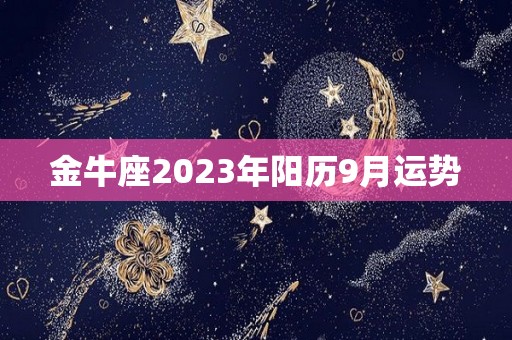 金牛座2023年阳历9月运势